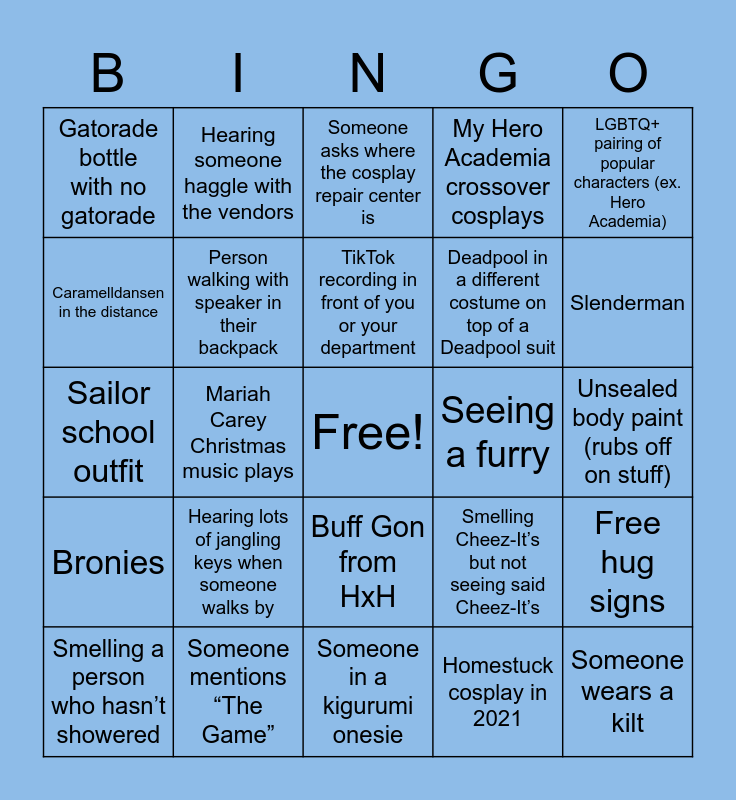 | B | I | N | G | O |
|---|---|---|---|---|
| Gatorade bottle with no gatorade | Hearing someone haggle with the vendors | Someone asks where the cosplay repair center is | My Hero Academia crossover cosplays | LGBTQ+ pairing of popular characters (ex. Hero Academia) |
| Caramelldansen in the distance | Person walking with speaker in their backpack | TikTok recording in front of you or your department | Deadpool in a different costume on top of a Deadpool suit | Slenderman |
| Sailor school outfit | Mariah Carey Christmas music plays | Free! | Seeing a furry | Unsealed body paint (rubs off on stuff) |
| Bronies | Hearing lots of jangling keys when someone walks by | Buff Gon from HxH | Smelling Cheez-It's but not seeing said Cheez-It's | Free hug signs |
| Smelling a person who hasn't showered | Someone mentions "The Game" | Someone in a kigurumi onesie | Homestuck cosplay in 2021 | Someone wears a kilt |